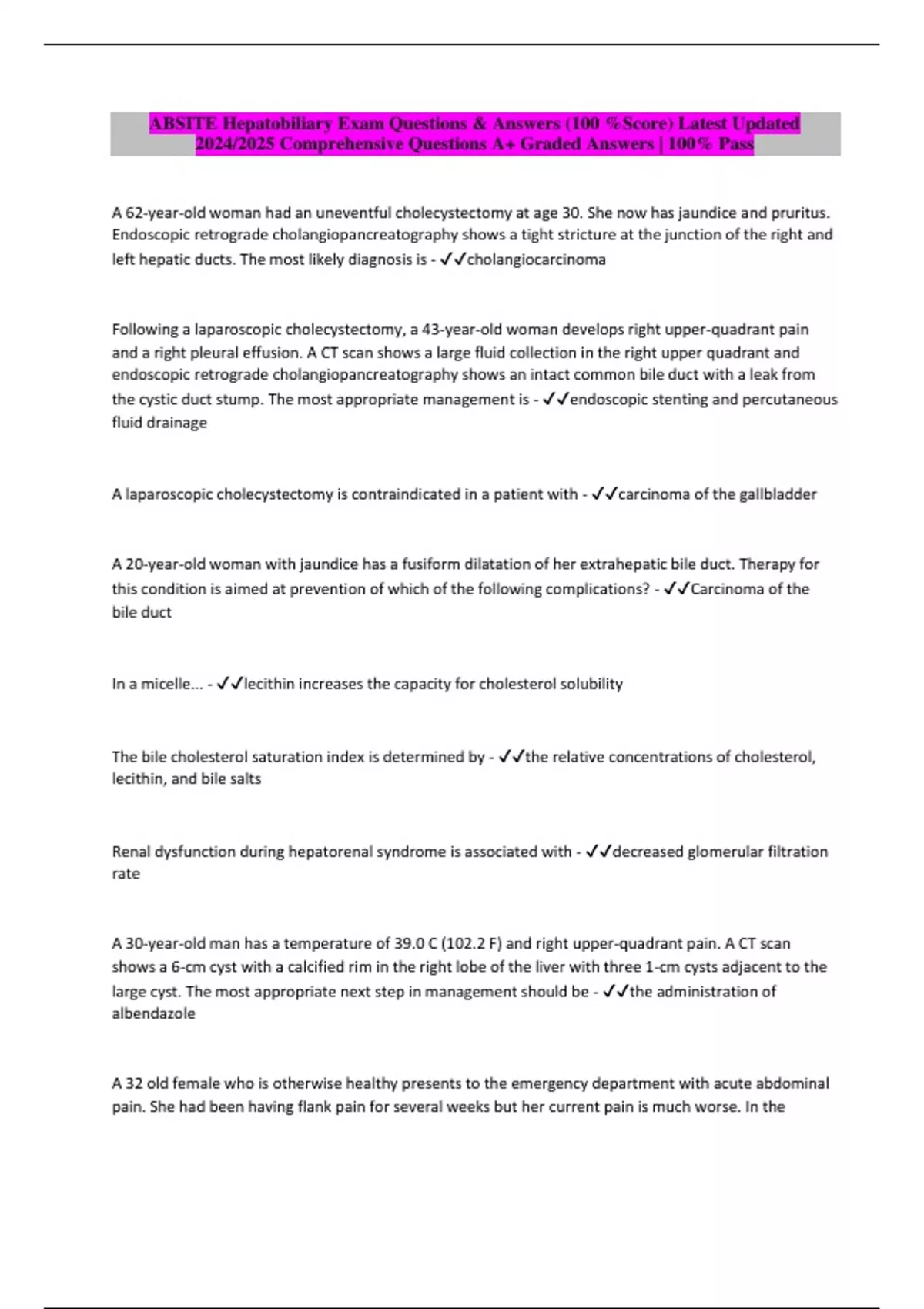 ABSITE Hepatobiliary Exam Questions & Answers (100 %Score) Latest Updated 2024/2025 Comprehensive Questions A+ Graded Answers | 100% Pass

A 62-year-old woman had an uneventful cholecystectomy at age 30. She now has jaundice and pruritus. Endoscopic retrograde cholangiopancreatography shows a tight stricture at the junction of the right and left hepatic ducts. The most likely diagnosis is - ✓✓cholangiocarcinoma

Following a laparoscopic cholecystectomy, a 43-year-old woman develops right upper-quadrant pain and a right pleural effusion. A CT scan shows a large fluid collection in the right upper quadrant and endoscopic retrograde cholangiopancreatography shows an intact common bile duct with a leak from the cystic duct stump. The most appropriate management is - ✓✓endoscopic stenting and percutaneous fluid drainage

A laparoscopic cholecystectomy is contraindicated in a patient with - ✓✓carcinoma of the gallbladder

A 20-year-old woman with jaundice has a fusiform dilatation of her extrahepatic bile duct. Therapy for this condition is aimed at prevention of which of the following complications? - ✓✓Carcinoma of the bile duct

In a micelle... - ✓✓lecithin increases the capacity for cholesterol solubility

The bile cholesterol saturation index is determined by - ✓✓the relative concentrations of cholesterol, lecithin, and bile salts

Renal dysfunction during hepatorenal syndrome is associated with - ✓✓decreased glomerular filtration rate

A 30-year-old man has a temperature of 39.0 C (102.2 F) and right upper-quadrant pain. A CT scan shows a 6-cm cyst with a calcified rim in the right lobe of the liver with three 1-cm cysts adjacent to the large cyst. The most appropriate next step in management should be - ✓✓the administration of albendazole

A 32 old female who is otherwise healthy presents to the emergency department with acute abdominal pain. She had been having flank pain for several weeks but her current pain is much worse. In the